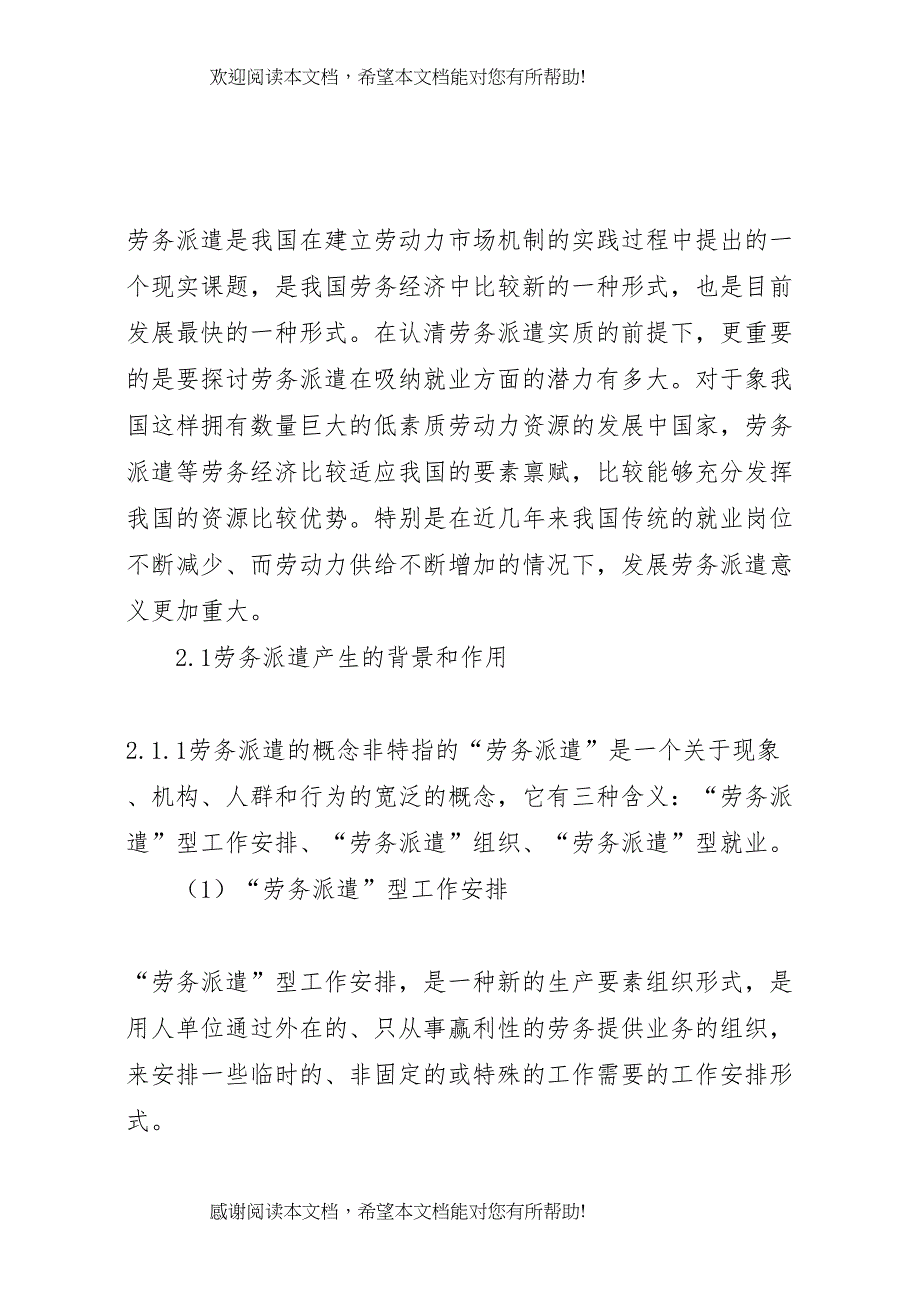 欢迎阅读本文档，希望本文档能对您有所帮助!

劳务派遣是我国在建立劳动力市场机制的实践过程中提出的一个现实课题，是我国劳务经济中比较新的一种形式，也是目前发展最快的一种形式。在认清劳务派遣实质的前提下，更重要的是要探讨劳务派遣在吸纳就业方面的潜力有多大。对于象我国这样拥有数量巨大的低素质劳动力资源的发展中国家，劳务派遣等劳务经济比较适应我国的要素禀赋，比较能够充分发挥我国的资源比较优势。特别是在近几年来我国传统的就业岗位不断减少、而劳动力供给不断增加的情况下，发展劳务派遣意义更加重大。

2.1劳务派遣产生的背景和作用

2.1.1劳务派遣的概念非特指的“劳务派遣”是一个关于现象、机构、人群和行为的宽泛的概念，它有三种含义：“劳务派遣”型工作安排、“劳务派遣”组织、“劳务派遣”型就业。

（1）“劳务派遣”型工作安排

“劳务派遣”型工作安排，是一种新的生产要素组织形式，是用人单位通过外在的、只从事赢利性的劳务提供业务的组织，来安排一些临时的、非固定的或特殊的工作需要的工作安排形式。

感谢阅读本文档，希望本文档能对您有所帮助!